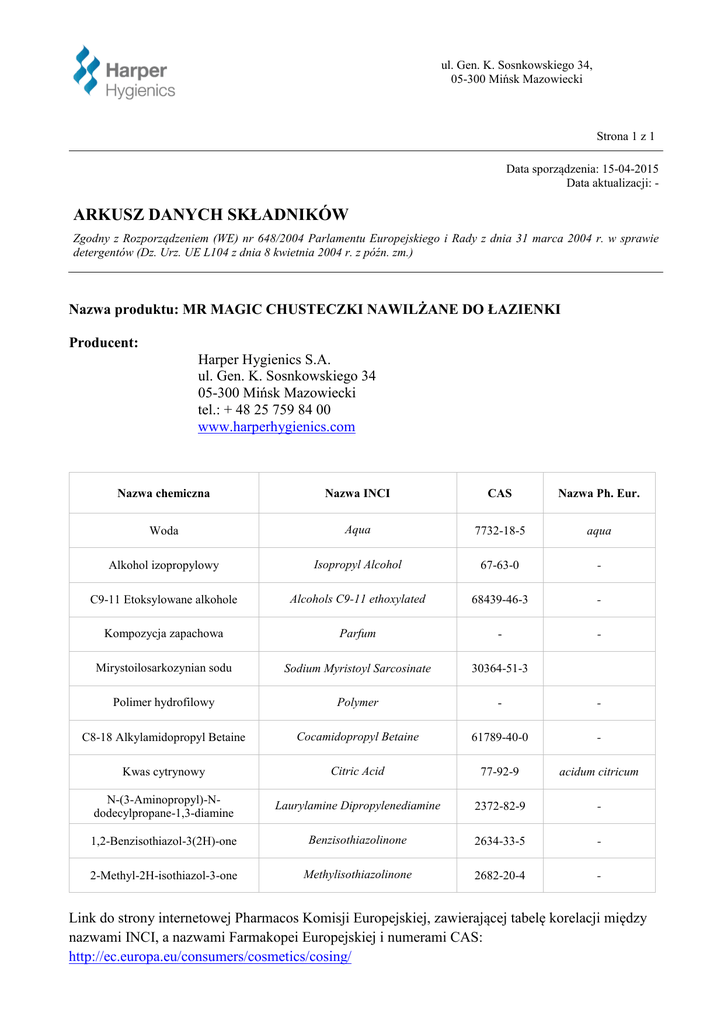 Harper Hygienics

ul. Gen. K. Sosnkowskiego 34,
05-300 Mińsk Mazowiecki

Strona 1 z 1

Data sporządzenia: 15-04-2015
Data aktualizacji: -

ARKUSZ DANYCH SKŁADNIKÓW

Zgodny z Rozporządzeniem (WE) nr 648/2004 Parlamentu Europejskiego i Rady z dnia 31 marca 2004 r. w sprawie detergentów (Dz. Urz. UE L104 z dnia 8 kwietnia 2004 r. z późn. zm.)

Nazwa produktu: MR MAGIC CHUSTECZKI NAWILŻANE DO ŁAZIENKI

Producent:
Harper Hygienics S.A.
ul. Gen. K. Sosnkowskiego 34
05-300 Mińsk Mazowiecki
tel.: + 48 25 759 84 00
www.harperhygienics.com

| Nazwa chemiczna | Nazwa INCI | CAS | Nazwa Ph. Eur. |
|---|---|---|---|
| Woda | Aqua | 7732-18-5 | aqua |
| Alkohol izopropylowy | Isopropyl Alcohol | 67-63-0 | - |
| C9-11 Etoksylowane alkohole | Alcohols C9-11 ethoxylated | 68439-46-3 | - |
| Kompozycja zapachowa | Parfum | - | - |
| Mirystoilosarkozynian sodu | Sodium Myristoyl Sarcosinate | 30364-51-3 | |
| Polimer hydrofilowy | Polymer | - | - |
| C8-18 Alkylamidopropyl Betaine | Cocamidopropyl Betaine | 61789-40-0 | - |
| Kwas cytrynowy | Citric Acid | 77-92-9 | acidum citricum |
| N-(3-Aminopropyl)-N-dodecylpropane-1,3-diamine | Laurylamine Dipropylenediamine | 2372-82-9 | - |
| 1,2-Benzisothiazol-3(2H)-one | Benzisothiazolinone | 2634-33-5 | - |
| 2-Methyl-2H-isothiazol-3-one | Methylisothiazolinone | 2682-20-4 | - |

Link do strony internetowej Pharmacos Komisji Europejskiej, zawierającej tabelę korelacji między nazwami INCI, a nazwami Farmakopei Europejskiej i numerami CAS: http://ec.europa.eu/consumers/cosmetics/cosing/